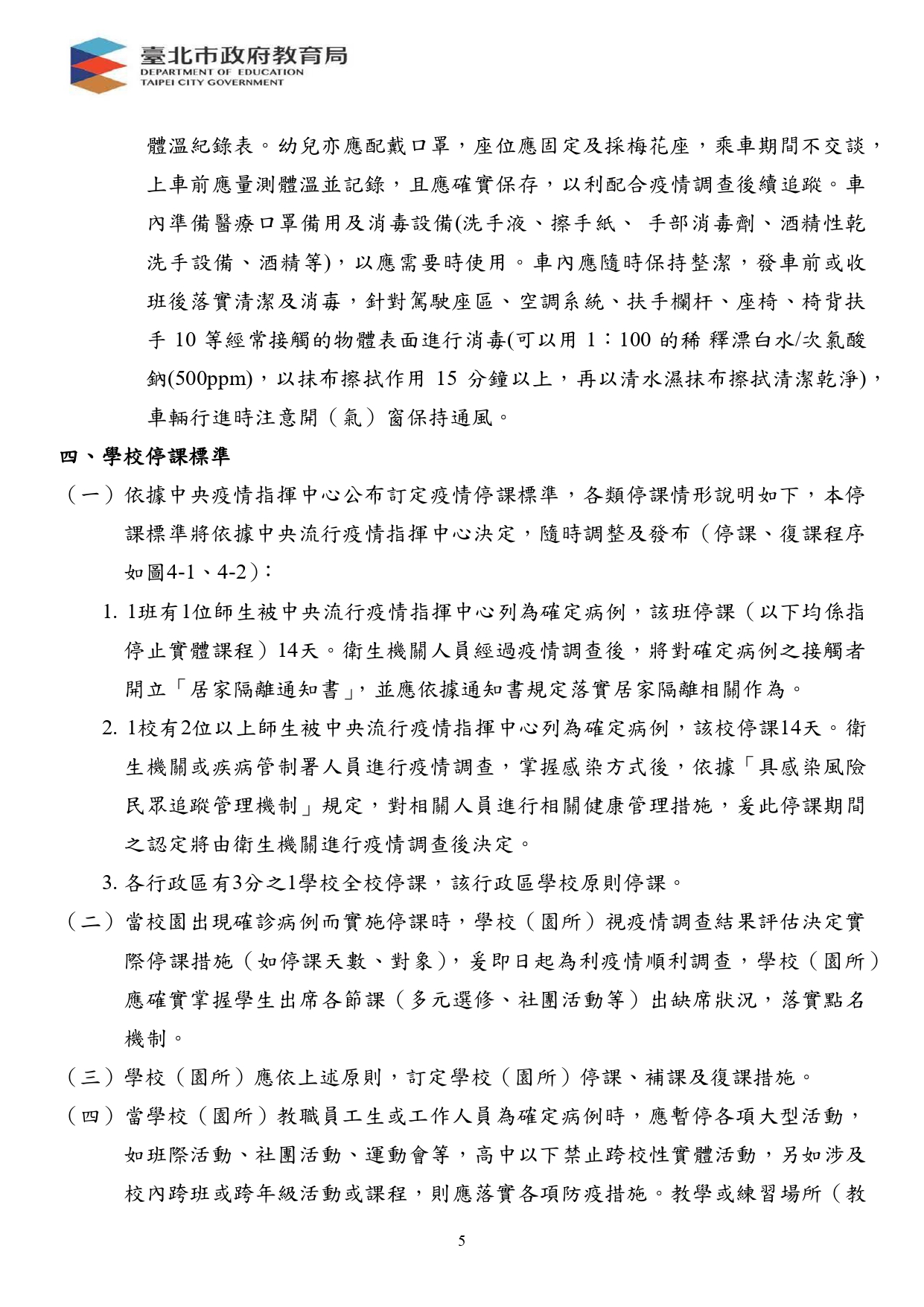 臺北市政府教育局
DEPARTMENT OF EDUCATION
TAIPEI CITY GOVERNMENT

體溫紀錄表。幼兒亦應配戴口罩，座位應固定及採梅花座，乘車期間不交談，上車前應量測體溫並記錄，且應確實保存，以利配合疫情調查後續追蹤。車內準備醫療口罩備用及消毒設備(洗手液、擦手紙、 手部消毒劑、酒精性乾洗手設備、酒精等)，以應需要時使用。車內應隨時保持整潔，發車前或收班後落實清潔及消毒，針對駕駛座區、空調系統、扶手欄杆、座椅、椅背扶手 10 等經常接觸的物體表面進行消毒(可以用 1：100 的稀 釋漂白水/次氯酸鈉(500ppm)，以抹布擦拭作用 15 分鐘以上，再以清水濕抹布擦拭清潔乾淨)，車輛行進時注意開（氣）窗保持通風。

四、學校停課標準

（一）依據中央疫情指揮中心公布訂定疫情停課標準，各類停課情形說明如下，本停課標準將依據中央流行疫情指揮中心決定，隨時調整及發布（停課、復課程序如圖4-1、4-2)：

1. 1班有1位師生被中央流行疫情指揮中心列為確定病例，該班停課（以下均係指停止實體課程）14天。衛生機關人員經過疫情調查後，將對確定病例之接觸者開立「居家隔離通知書」，並應依據通知書規定落實居家隔離相關作為。

2. 1校有2位以上師生被中央流行疫情指揮中心列為確定病例，該校停課14天。衛生機關或疾病管制署人員進行疫情調查，掌握感染方式後，依據「具感染風險民眾追蹤管理機制」規定，對相關人員進行相關健康管理措施，爰此停課期間之認定將由衛生機關進行疫情調查後決定。

3. 各行政區有3分之1學校全校停課，該行政區學校原則停課。

（二）當校園出現確診病例而實施停課時，學校（園所）視疫情調查結果評估決定實際停課措施（如停課天數、對象)，爰即日起為利疫情順利調查，學校（園所）應確實掌握學生出席各節課（多元選修、社團活動等）出缺席狀況，落實點名機制。

（三）學校（園所）應依上述原則，訂定學校（園所）停課、補課及復課措施。

（四）當學校（園所）教職員工生或工作人員為確定病例時，應暫停各項大型活動，如班際活動、社團活動、運動會等，高中以下禁止跨校性實體活動，另如涉及校內跨班或跨年級活動或課程，則應落實各項防疫措施。教學或練習場所（教

5